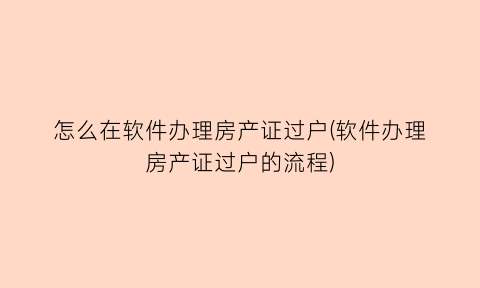 怎么在软件办理房产证过户(软件办理房产证过户的流程)